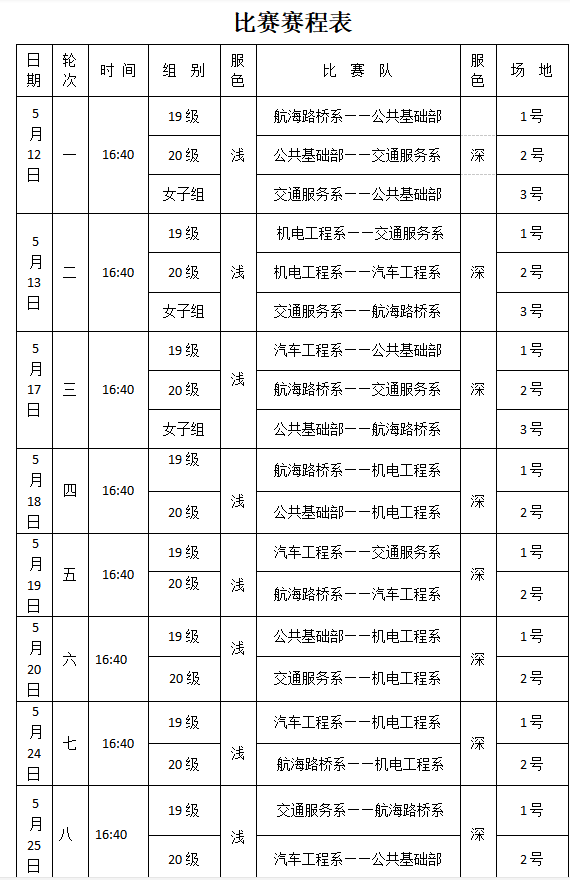 比赛赛程表

| 日期 | 轮次 | 时间 | 组别 | 服色 | 比赛队 | 服色 | 场地 |
|---|---|---|---|---|---|---|---|
| 5月12日 | 一 | 16:40 | 19级 | 浅 | 航海路桥系——公共基础部 | 深 | 1号 |
| | | | 20级 | | 公共基础部——交通服务系 | | 2号 |
| | | | 女子组 | | 交通服务系——公共基础部 | | 3号 |
| 5月13日 | 二 | 16:40 | 19级 | 浅 | 机电工程系——交通服务系 | 深 | 1号 |
| | | | 20级 | | 机电工程系——汽车工程系 | | 2号 |
| | | | 女子组 | | 交通服务系——航海路桥系 | | 3号 |
| 5月17日 | 三 | 16:40 | 19级 | 浅 | 汽车工程系——公共基础部 | 深 | 1号 |
| | | | 20级 | | 航海路桥系——交通服务系 | | 2号 |
| | | | 女子组 | | 公共基础部——航海路桥系 | | 3号 |
| 5月18日 | 四 | 16:40 | 19级 | 浅 | 航海路桥系——机电工程系 | 深 | 1号 |
| | | | 20级 | | 公共基础部——机电工程系 | | 2号 |
| 5月19日 | 五 | 16:40 | 19级 | 浅 | 汽车工程系——交通服务系 | 深 | 1号 |
| | | | 20级 | | 航海路桥系——汽车工程系 | | 2号 |
| 5月20日 | 六 | 16:40 | 19级 | 浅 | 公共基础部——机电工程系 | 深 | 1号 |
| | | | 20级 | | 交通服务系——机电工程系 | | 2号 |
| 5月24日 | 七 | 16:40 | 19级 | 浅 | 汽车工程系——机电工程系 | 深 | 1号 |
| | | | 20级 | | 航海路桥系——机电工程系 | | 2号 |
| 5月25日 | 八 | 16:40 | 19级 | 浅 | 交通服务系——航海路桥系 | 深 | 1号 |
| | | | 20级 | | 汽车工程系——公共基础部 | | 2号 |